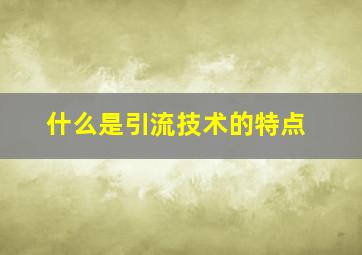 什么是引流技术的特点